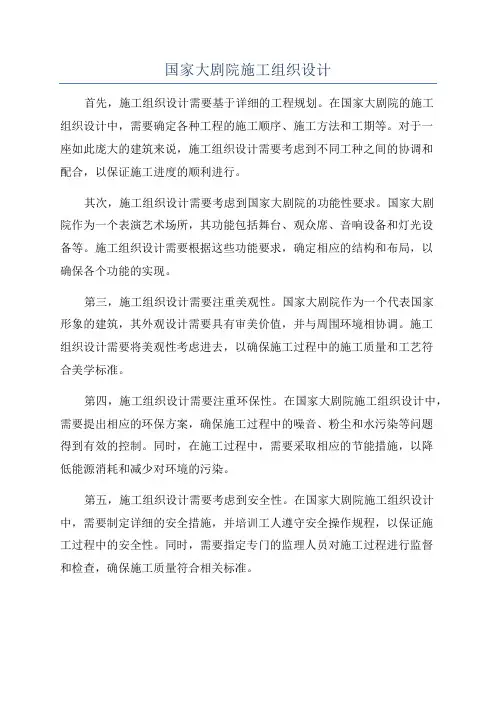 国家大剧院施工组织设计

首先，施工组织设计需要基于详细的工程规划。在国家大剧院的施工组织设计中，需要确定各种工程的施工顺序、施工方法和工期等。对于一座如此庞大的建筑来说，施工组织设计需要考虑到不同工种之间的协调和配合，以保证施工进度的顺利进行。

其次，施工组织设计需要考虑到国家大剧院的功能性要求。国家大剧院作为一个表演艺术场所，其功能包括舞台、观众席、音响设备和灯光设备等。施工组织设计需要根据这些功能要求，确定相应的结构和布局，以确保各个功能的实现。

第三，施工组织设计需要注重美观性。国家大剧院作为一个代表国家形象的建筑，其外观设计需要具有审美价值，并与周围环境相协调。施工组织设计需要将美观性考虑进去，以确保施工过程中的施工质量和工艺符合美学标准。

第四，施工组织设计需要注重环保性。在国家大剧院施工组织设计中，需要提出相应的环保方案，确保施工过程中的噪音、粉尘和水污染等问题得到有效的控制。同时，在施工过程中，需要采取相应的节能措施，以降低能源消耗和减少对环境的污染。

第五，施工组织设计需要考虑到安全性。在国家大剧院施工组织设计中，需要制定详细的安全措施，并培训工人遵守安全操作规程，以保证施工过程中的安全性。同时，需要指定专门的监理人员对施工过程进行监督和检查，确保施工质量符合相关标准。